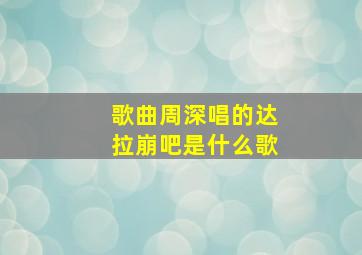 歌曲周深唱的达拉崩吧是什么歌